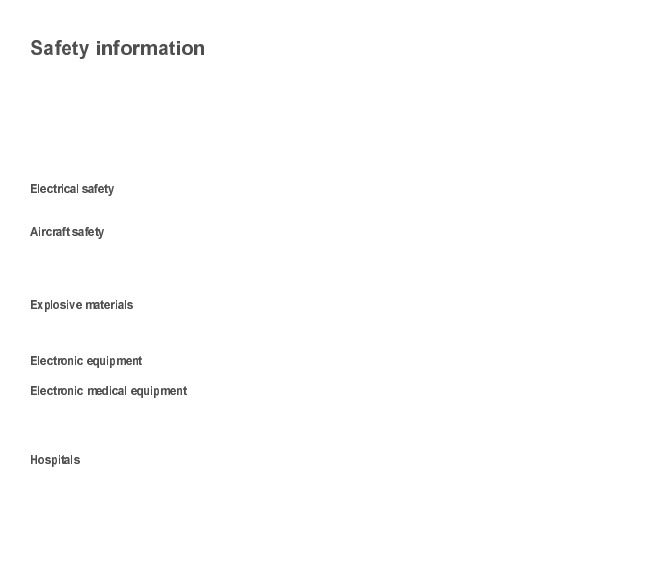 Safety information

Electrical safety

Aircraft safety

Explosive materials

Electronic equipment

Electronic medical equipment

Hospitals